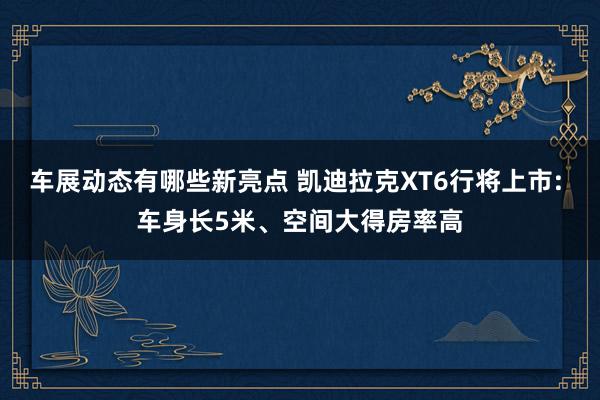 车展动态有哪些新亮点 凯迪拉克XT6行将上市：车身长5米、空间大得房率高